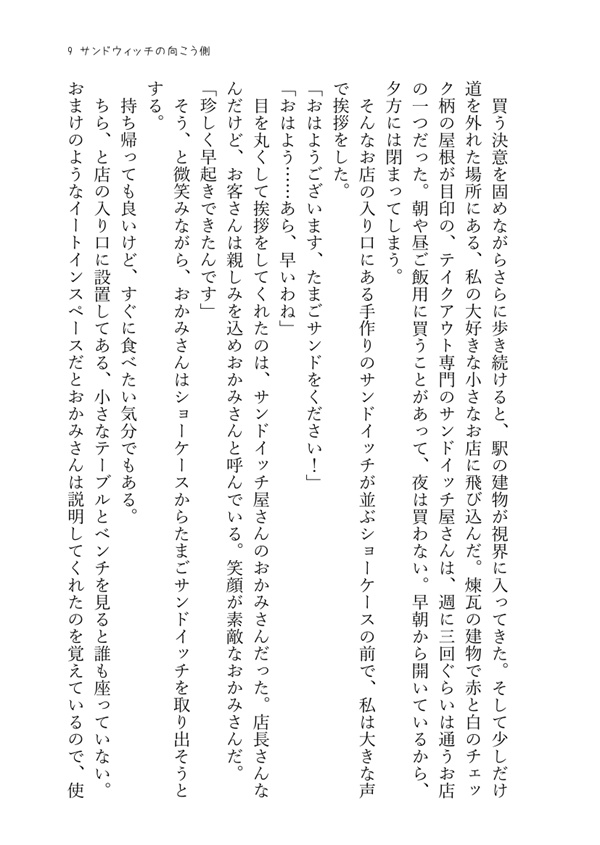 9　サンドウィッチの向こう側

買う決意を固めながらさらに歩き続けると、駅の建物が視界に入ってきた。そして少しだけ道を外れた場所にある、私の大好きな小さなお店に飛び込んだ。煉瓦の建物で赤と白のチェック柄の屋根が目印の、テイクアウト専門のサンドイッチ屋さんは、週に三回ぐらいは通うお店の一つだった。朝や昼ご飯用に買うことがあって、夜は買わない。早朝から開いているから、夕方には閉まってしまう。

そんなお店の入り口にある手作りのサンドイッチが並ぶショーケースの前で、私は大きな声で挨拶をした。

「おはようございます、たまごサンドをください！」

「おはよう……あら、早いわね」

目を丸くして挨拶をしてくれたのは、サンドイッチ屋さんのおかみさんだった。店長さんなんだけど、お客さんは親しみを込めおかみさんと呼んでいる。笑顔が素敵なおかみさんだ。

「珍しく早起きできたんです」

そう、と微笑みながら、おかみさんはショーケースからたまごサンドイッチを取り出そうとする。

持ち帰っても良いけど、すぐに食べたい気分でもある。

ちら、と店の入り口に設置してある、小さなテーブルとベンチを見ると誰も座っていない。おまけのようなイートインスペースだとおかみさんは説明してくれたのを覚えているので、使